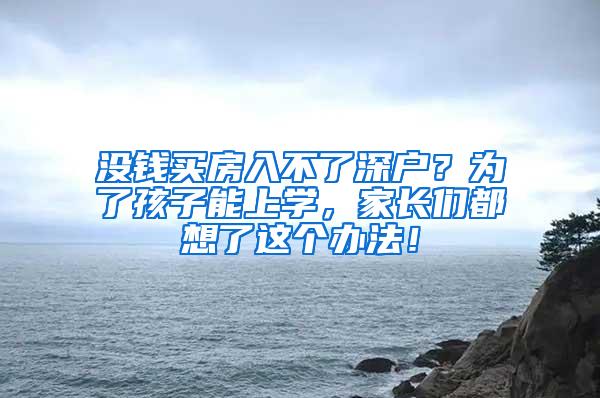 没钱买房入不了深户？为了孩子能上学，家长们都想了这个办法！